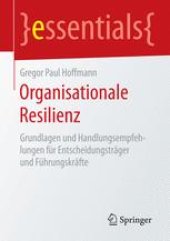 }essentials{

Gregor Paul Hoffmann

Organisationale Resilienz

Grundlagen und Handlungsempfehlungen für Entscheidungsträger und Führungskräfte

Springer